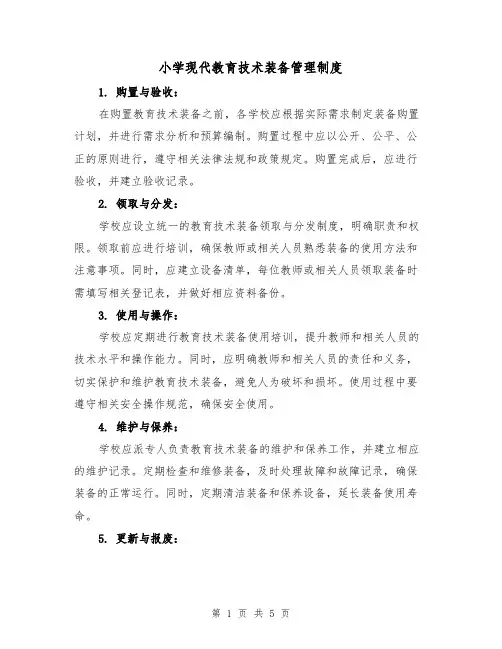 小学现代教育技术装备管理制度

1. 购置与验收：

在购置教育技术装备之前，各学校应根据实际需求制定装备购置计划，并进行需求分析和预算编制。购置过程中应以公开、公平、公正的原则进行，遵守相关法律法规和政策规定。购置完成后，应进行验收，并建立验收记录。

2. 领取与分发：

学校应设立统一的教育技术装备领取与分发制度，明确职责和权限。领取前应进行培训，确保教师或相关人员熟悉装备的使用方法和注意事项。同时，应建立设备清单，每位教师或相关人员领取装备时需填写相关登记表，并做好相应资料备份。

3. 使用与操作：

学校应定期进行教育技术装备使用培训，提升教师和相关人员的技术水平和操作能力。同时，应明确教师和相关人员的责任和义务，切实保护和维护教育技术装备，避免人为破坏和损坏。使用过程中要遵守相关安全操作规范，确保安全使用。

4. 维护与保养：

学校应派专人负责教育技术装备的维护和保养工作，并建立相应的维护记录。定期检查和维修装备，及时处理故障和故障记录，确保装备的正常运行。同时，定期清洁装备和保养设备，延长装备使用寿命。

5. 更新与报废：

第 1 页 共 5 页